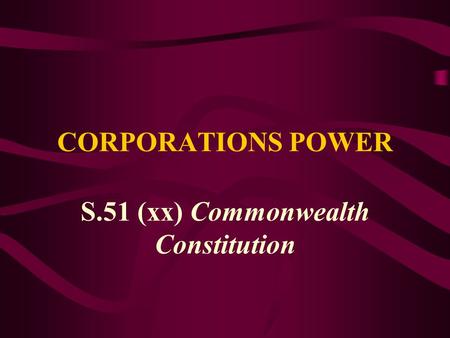 CORPORATIONS POWER

S.51 (xx) Commonwealth Constitution